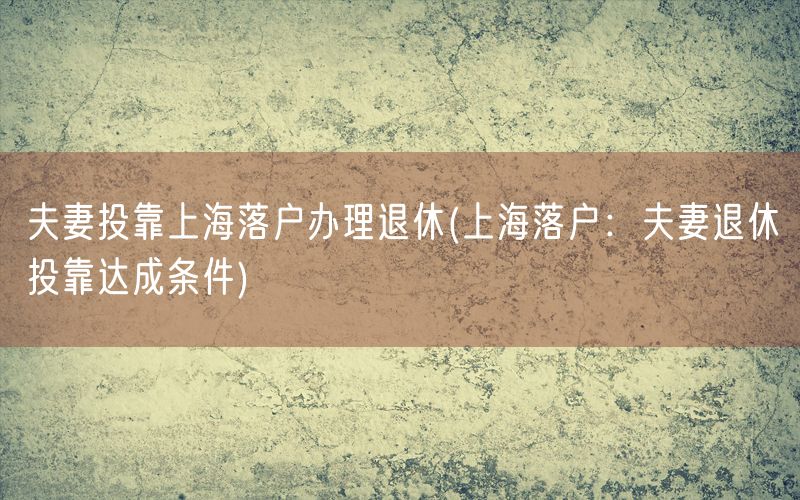 夫妻投靠上海落户办理退休(上海落户：夫妻退休投靠达成条件)